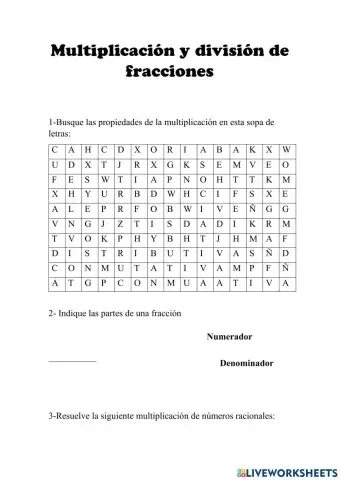 Multiplicación y división de fracciones

1-Busque las propiedades de la multiplicación en esta sopa de letras:

| C | A | H | C | D | X | O | R | I | A | B | A | K | X | W |
|---|---|---|---|---|---|---|---|---|---|---|---|---|---|---|
| U | D | X | T | J | R | X | G | K | S | E | M | V | E | O |
| F | E | S | W | T | I | A | P | N | O | H | T | T | K | M |
| X | H | Y | U | R | B | D | W | H | C | I | F | S | X | E |
| A | L | E | P | R | F | O | B | W | I | V | E | Ñ | G | G |
| V | N | G | J | Z | T | I | S | D | A | D | I | K | R | M |
| T | V | O | K | P | H | Y | B | H | T | J | H | M | A | F |
| D | I | S | T | R | I | B | U | T | I | V | A | S | Ñ | D |
| C | O | N | M | U | T | A | T | I | V | A | M | P | F | Ñ |
| A | T | G | P | C | O | N | M | U | A | A | T | I | V | A |

2- Indique las partes de una fracción

Numerador

Denominador

3-Resuelve la siguiente multiplicación de números racionales:

LIVEWORKSHEETS